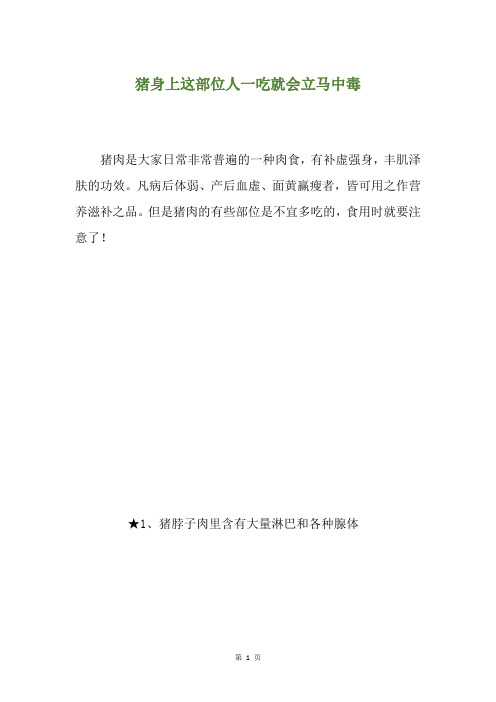 猪身上这部位人一吃就会立马中毒

猪肉是大家日常非常普遍的一种肉食，有补虚强身，丰肌泽肤的功效。凡病后体弱、产后血虚、面黄羸瘦者，皆可用之作营养滋补之品。但是猪肉的有些部位是不宜多吃的，食用时就要注意了！

★1、猪脖子肉里含有大量淋巴和各种腺体

第 1 页